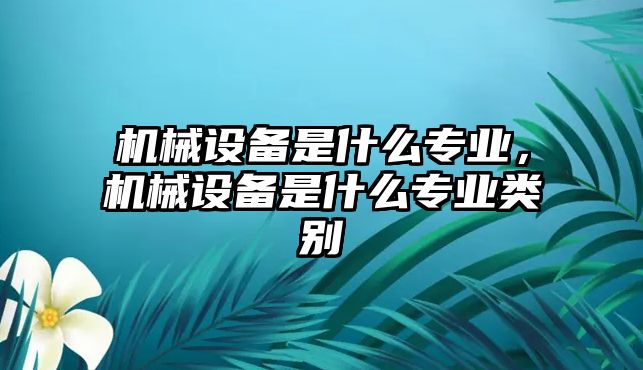 机械设备是什么专业，机械设备是什么专业类别